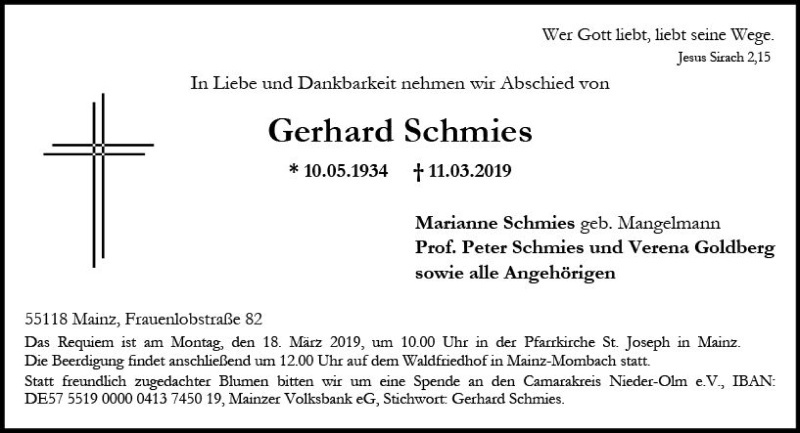 Wer Gott liebt, liebt seine Wege.
Jesus Sirach 2,15

In Liebe und Dankbarkeit nehmen wir Abschied von

Gerhard Schmies

* 10.05.1934 † 11.03.2019

Marianne Schmies geb. Mangelmann
Prof. Peter Schmies und Verena Goldberg
sowie alle Angehörigen

55118 Mainz, Frauenlobstraße 82

Das Requiem ist am Montag, den 18. März 2019, um 10.00 Uhr in der Pfarrkirche St. Joseph in Mainz.
Die Beerdigung findet anschließend um 12.00 Uhr auf dem Waldfriedhof in Mainz-Mombach statt.

Statt freundlich zugedachter Blumen bitten wir um eine Spende an den Camarakreis Nieder-Olm e.V., IBAN: DE57 5519 0000 0413 7450 19, Mainzer Volksbank eG, Stichwort: Gerhard Schmies.